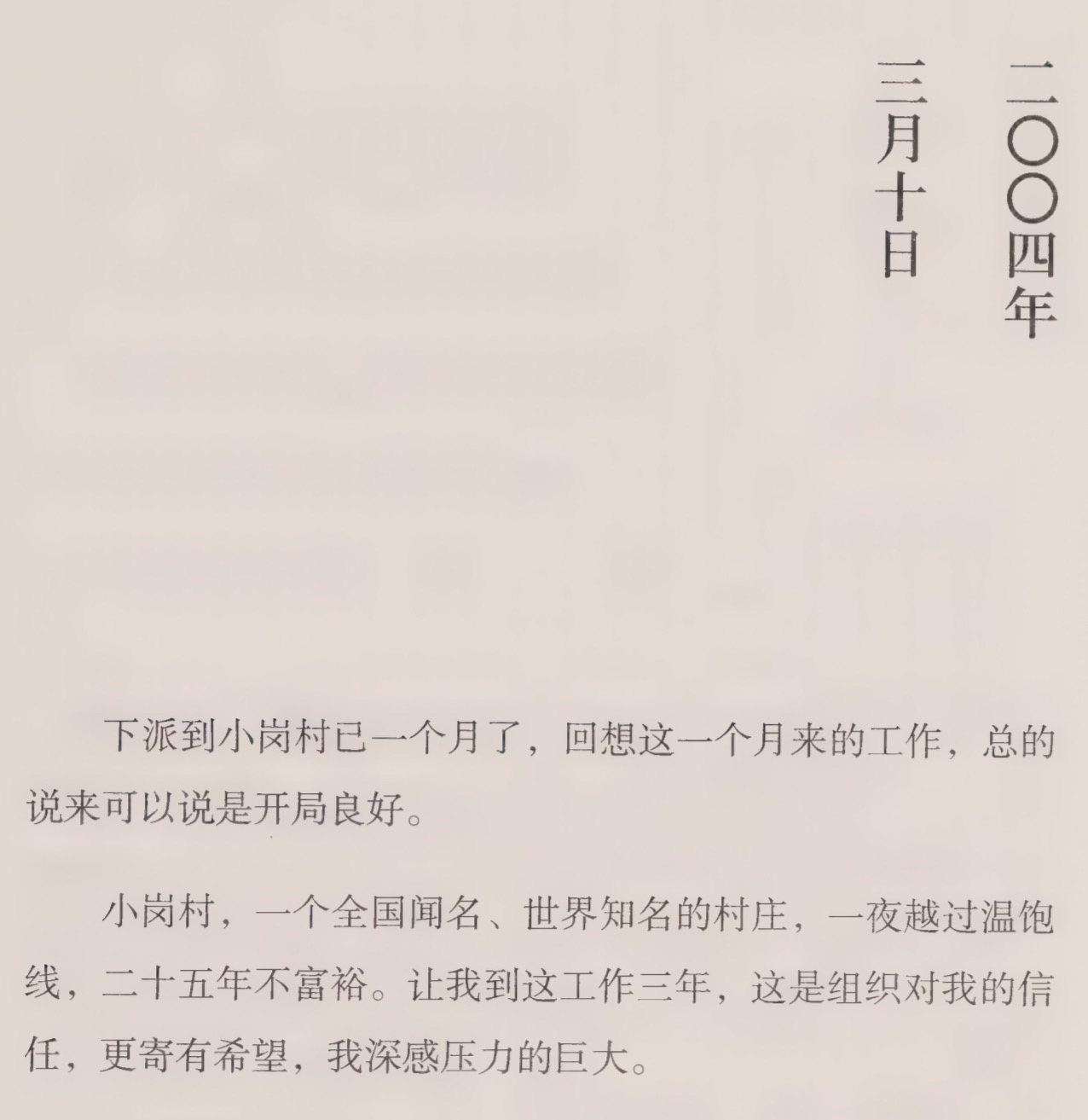 二〇〇四年
三月十日

下派到小岗村已一个月了，回想这一个月来的工作，总的说来可以说是开局良好。

小岗村，一个全国闻名、世界知名的村庄，一夜越过温饱线，二十五年不富裕。让我到这工作三年，这是组织对我的信任，更寄有希望，我深感压力的巨大。